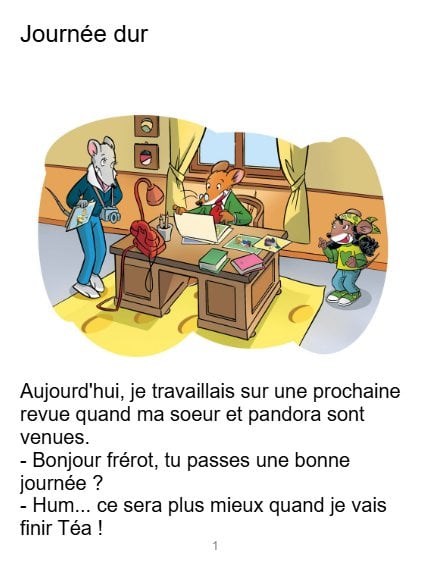 Journée dur

Aujourd'hui, je travaillais sur une prochaine revue quand ma soeur et pandora sont venues.
- Bonjour frérot, tu passes une bonne journée ?
- Hum... ce sera plus mieux quand je vais finir Téa !

1